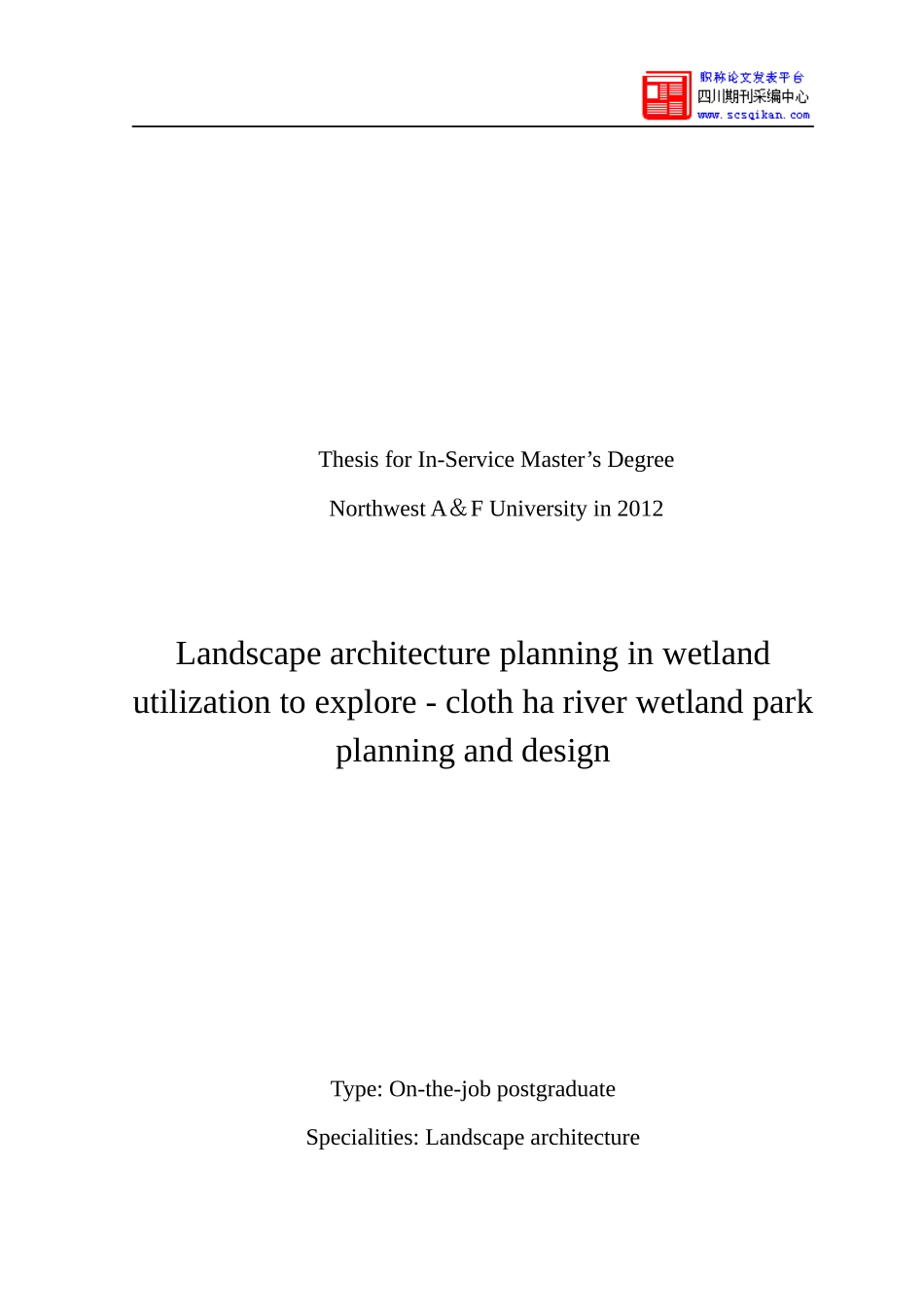 职称论文发表平台
四川期刊采编中心
www.scsqikan.com

Thesis for In-Service Master’s Degree

Northwest A＆F University in 2012

Landscape architecture planning in wetland utilization to explore - cloth ha river wetland park planning and design

Type: On-the-job postgraduate

Specialities: Landscape architecture